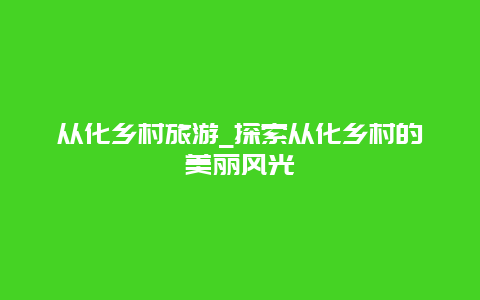 从化乡村旅游_探索从化乡村的美丽风光